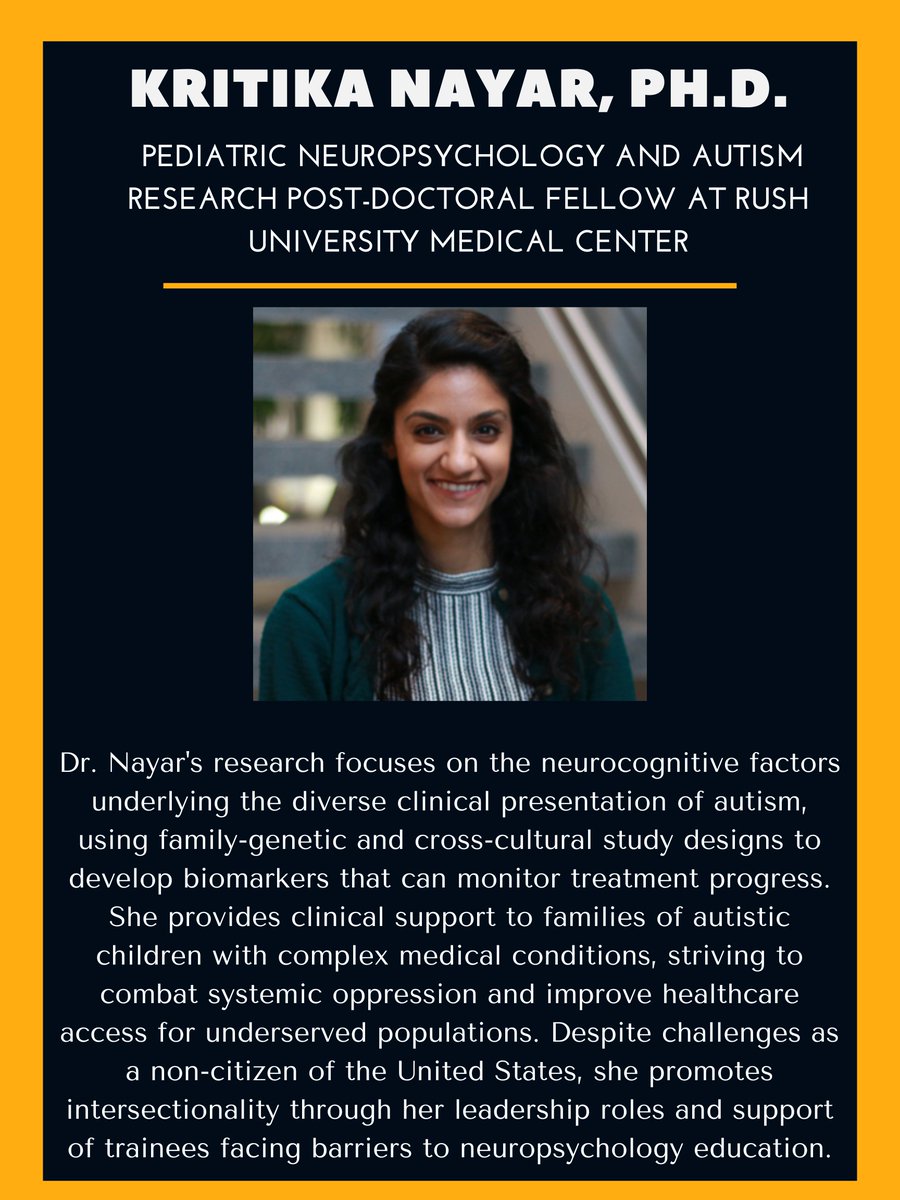 KRITIKA NAYAR, PH.D.

PEDIATRIC NEUROPSYCHOLOGY AND AUTISM RESEARCH POST-DOCTORAL FELLOW AT RUSH UNIVERSITY MEDICAL CENTER

Dr. Nayar's research focuses on the neurocognitive factors underlying the diverse clinical presentation of autism, using family-genetic and cross-cultural study designs to develop biomarkers that can monitor treatment progress. She provides clinical support to families of autistic children with complex medical conditions, striving to combat systemic oppression and improve healthcare access for underserved populations. Despite challenges as a non-citizen of the United States, she promotes intersectionality through her leadership roles and support of trainees facing barriers to neuropsychology education.